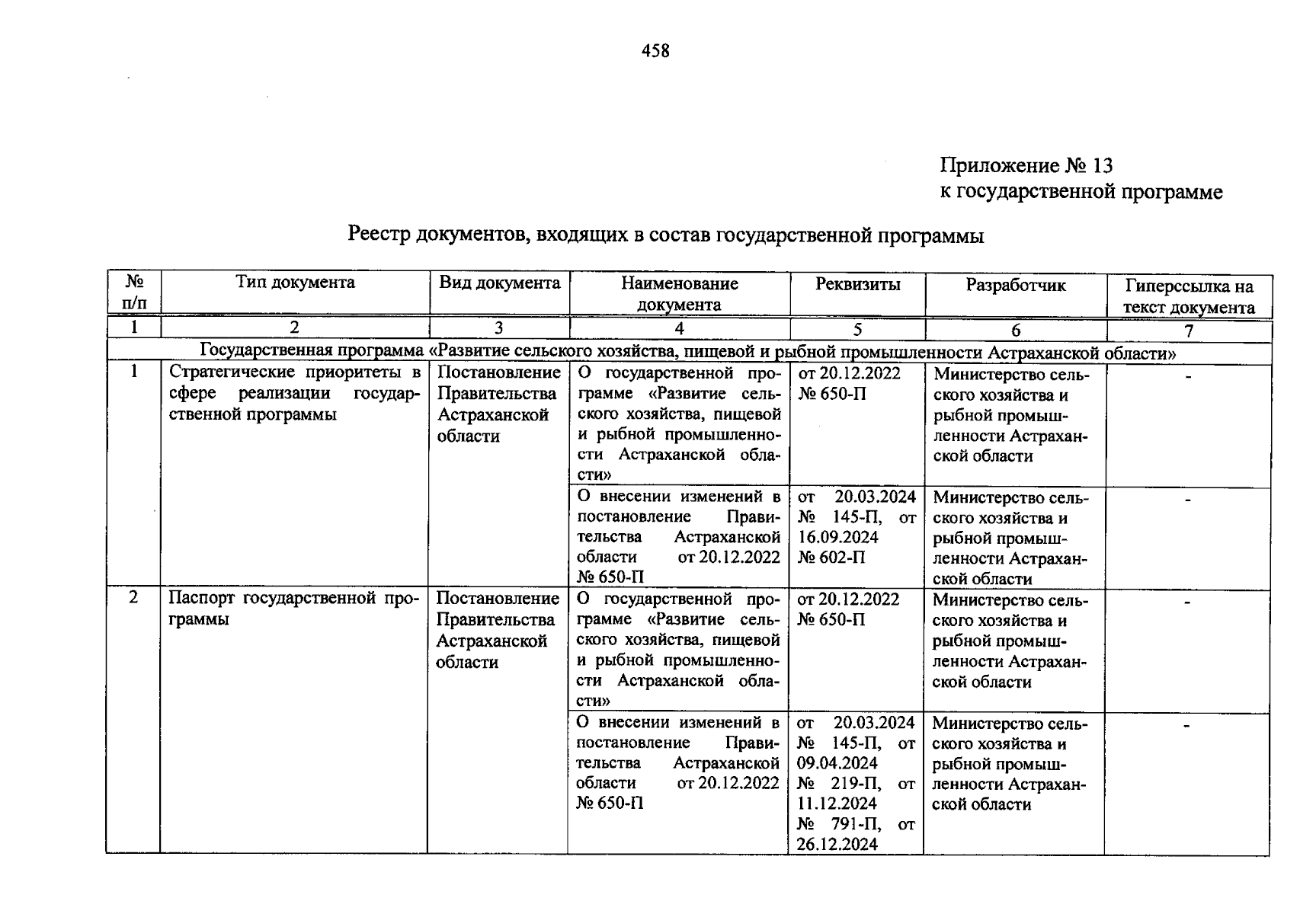 458

Приложение № 13
к государственной программе

Реестр документов, входящих в состав государственной программы

| № п/п | Тип документа | Вид документа | Наименование документа | Реквизиты | Разработчик | Гиперссылка на текст документа |
|---|---|---|---|---|---|---|
| 1 | 2 | 3 | 4 | 5 | 6 | 7 |
| Государственная программа «Развитие сельского хозяйства, пищевой и рыбной промышленности Астраханской области» | | | | | | |
| 1 | Стратегические приоритеты в сфере реализации государственной программы | Постановление Правительства Астраханской области | О государственной программе «Развитие сельского хозяйства, пищевой и рыбной промышленности Астраханской области» | от 20.12.2022 № 650-П | Министерство сельского хозяйства и рыбной промышленности Астраханской области | - |
| | | | О внесении изменений в постановление Правительства Астраханской области от 20.12.2022 № 650-П | от 20.03.2024 № 145-П, от 16.09.2024 № 602-П | Министерство сельского хозяйства и рыбной промышленности Астраханской области | - |
| 2 | Паспорт государственной программы | Постановление Правительства Астраханской области | О государственной программе «Развитие сельского хозяйства, пищевой и рыбной промышленности Астраханской области» | от 20.12.2022 № 650-П | Министерство сельского хозяйства и рыбной промышленности Астраханской области | - |
| | | | О внесении изменений в постановление Правительства Астраханской области от 20.12.2022 № 650-П | от 20.03.2024 № 145-П, от 09.04.2024 № 219-П, от 11.12.2024 № 791-П, от 26.12.2024 | Министерство сельского хозяйства и рыбной промышленности Астраханской области | - |